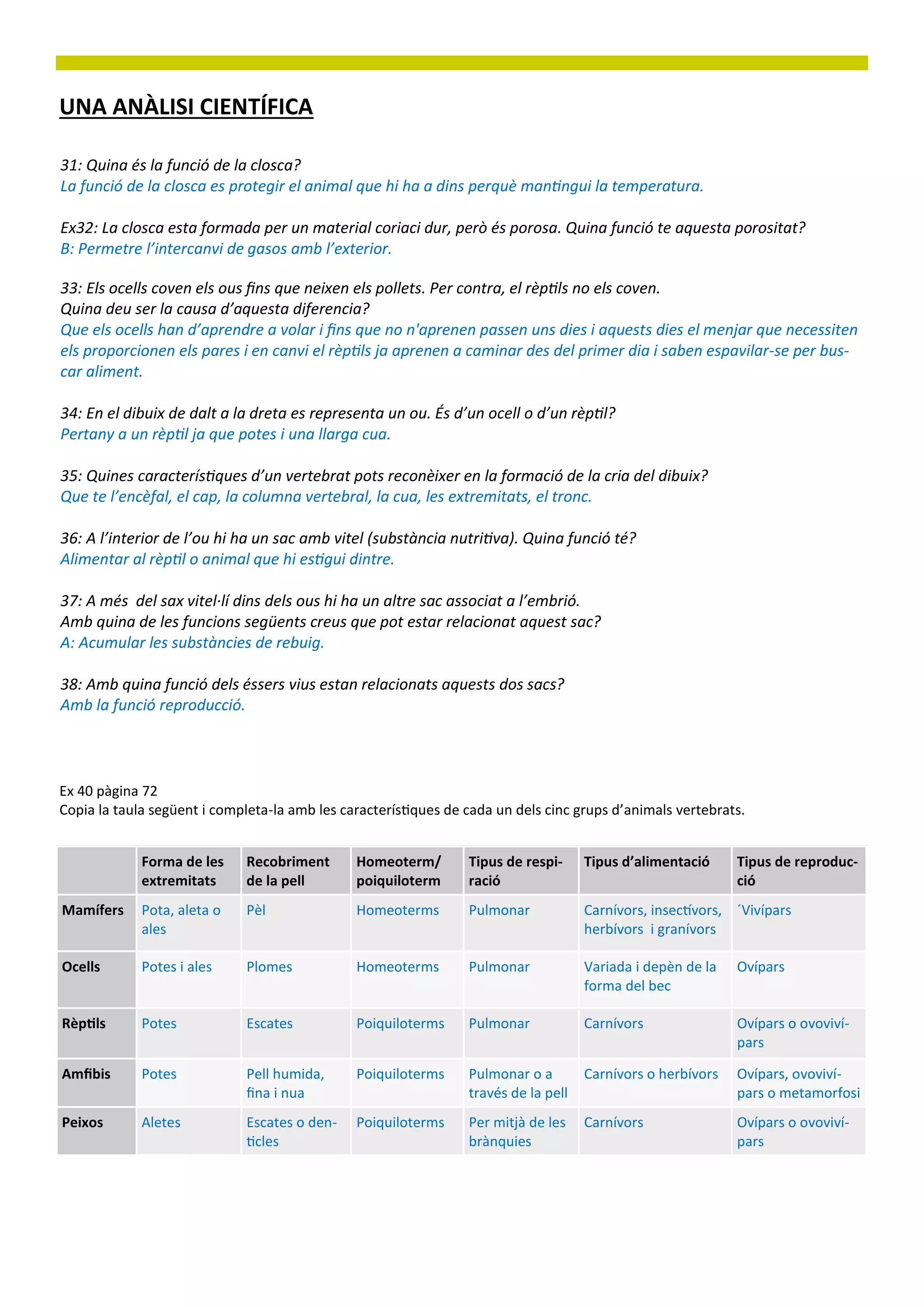 UNA ANÀLISI CIENTÍFICA

31: Quina és la funció de la closca?
La funció de la closca es protegir el animal que hi ha a dins perquè mantingui la temperatura.

Ex32: La closca esta formada per un material coriaci dur, però és porosa. Quina funció te aquesta porositat?
B: Permetre l'intercanvi de gasos amb l'exterior.

33: Els ocells coven els ous fins que neixen els pollets. Per contra, el rèptils no els coven.
Quina deu ser la causa d'aquesta diferencia?
Que els ocells han d'aprendre a volar i fins que no n'aprenen passen uns dies i aquests dies el menjar que necessiten els proporcionen els pares i en canvi el rèptils ja aprenen a caminar des del primer dia i saben espavilar-se per buscar aliment.

34: En el dibuix de dalt a la dreta es representa un ou. És d'un ocell o d'un rèptil?
Pertany a un rèptil ja que potes i una llarga cua.

35: Quines característiques d'un vertebrat pots reconèixer en la formació de la cria del dibuix?
Que te l'encèfal, el cap, la columna vertebral, la cua, les extremitats, el tronc.

36: A l'interior de l'ou hi ha un sac amb vitel (substància nutritiva). Quina funció té?
Alimentar al rèptil o animal que hi estigui dintre.

37: A més del sax vitel·lí dins dels ous hi ha un altre sac associat a l'embrió.
Amb quina de les funcions següents creus que pot estar relacionat aquest sac?
A: Acumular les substàncies de rebuig.

38: Amb quina funció dels éssers vius estan relacionats aquests dos sacs?
Amb la funció reproducció.

Ex 40 pàgina 72
Copia la taula següent i completa-la amb les característiques de cada un dels cinc grups d'animals vertebrats.

| | Forma de les extremitats | Recobriment de la pell | Homeoterm/ poiquiloterm | Tipus de respiració | Tipus d'alimentació | Tipus de reproducció |
|---|---|---|---|---|---|---|
| Mamífers | Pota, aleta o ales | Pèl | Homeoterms | Pulmonar | Carnívors, insectívors, herbívors i granívors | ´Vivípars |
| Ocells | Potes i ales | Plomes | Homeoterms | Pulmonar | Variada i depèn de la forma del bec | Ovípars |
| Rèptils | Potes | Escates | Poiquiloterms | Pulmonar | Carnívors | Ovípars o ovovivípars |
| Amfibis | Potes | Pell humida, fina i nua | Poiquiloterms | Pulmonar o a través de la pell | Carnívors o herbívors | Ovípars, ovovivípars o metamorfosi |
| Peixos | Aletes | Escates o denticles | Poiquiloterms | Per mitjà de les brànquies | Carnívors | Ovípars o ovovivípars |